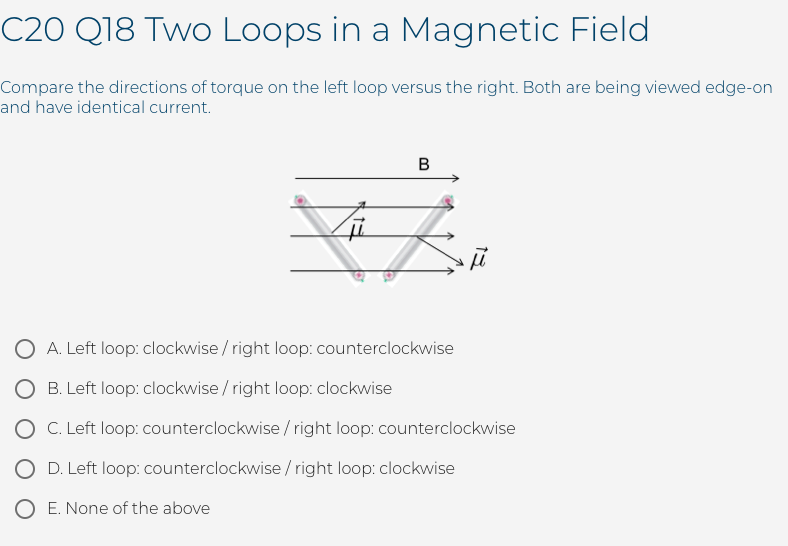 C20 Q18 Two Loops in a Magnetic Field

Compare the directions of torque on the left loop versus the right. Both are being viewed edge-on and have identical current.

B

$\vec{\mu}$

$\vec{\mu}$

A. Left loop: clockwise / right loop: counterclockwise

B. Left loop: clockwise / right loop: clockwise

C. Left loop: counterclockwise / right loop: counterclockwise

D. Left loop: counterclockwise / right loop: clockwise

E. None of the above